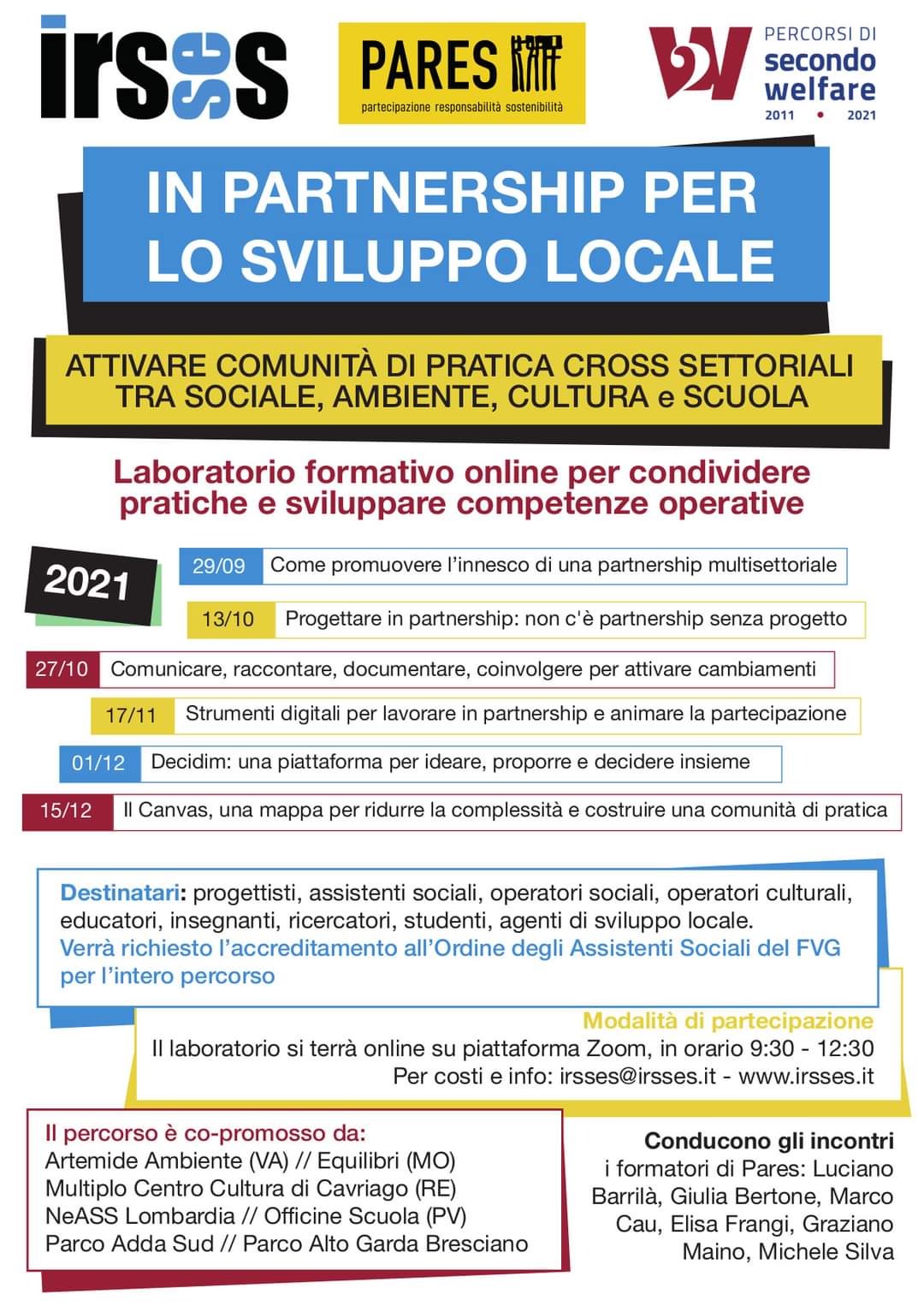 irsses

PARES
partecipazione responsabilità sostenibilità

2W PERCORSI DI secondo welfare 2011 • 2021

IN PARTNERSHIP PER LO SVILUPPO LOCALE

ATTIVARE COMUNITÀ DI PRATICA CROSS SETTORIALI TRA SOCIALE, AMBIENTE, CULTURA e SCUOLA

Laboratorio formativo online per condividere pratiche e sviluppare competenze operative

2021

29/09 Come promuovere l'innesco di una partnership multisettoriale

13/10 Progettare in partnership: non c'è partnership senza progetto

27/10 Comunicare, raccontare, documentare, coinvolgere per attivare cambiamenti

17/11 Strumenti digitali per lavorare in partnership e animare la partecipazione

01/12 Decidim: una piattaforma per ideare, proporre e decidere insieme

15/12 Il Canvas, una mappa per ridurre la complessità e costruire una comunità di pratica

Destinatari: progettisti, assistenti sociali, operatori sociali, operatori culturali, educatori, insegnanti, ricercatori, studenti, agenti di sviluppo locale.
Verrà richiesto l'accreditamento all'Ordine degli Assistenti Sociali del FVG per l'intero percorso

Modalità di partecipazione
Il laboratorio si terrà online su piattaforma Zoom, in orario 9:30 - 12:30
Per costi e info: irsses@irsses.it - www.irsses.it

Il percorso è co-promosso da:
Artemide Ambiente (VA) // Equilibri (MO)
Multiplo Centro Cultura di Cavriago (RE)
NeASS Lombardia // Officine Scuola (PV)
Parco Adda Sud // Parco Alto Garda Bresciano

Conducono gli incontri
i formatori di Pares: Luciano Barrilà, Giulia Bertone, Marco Cau, Elisa Frangi, Graziano Maino, Michele Silva